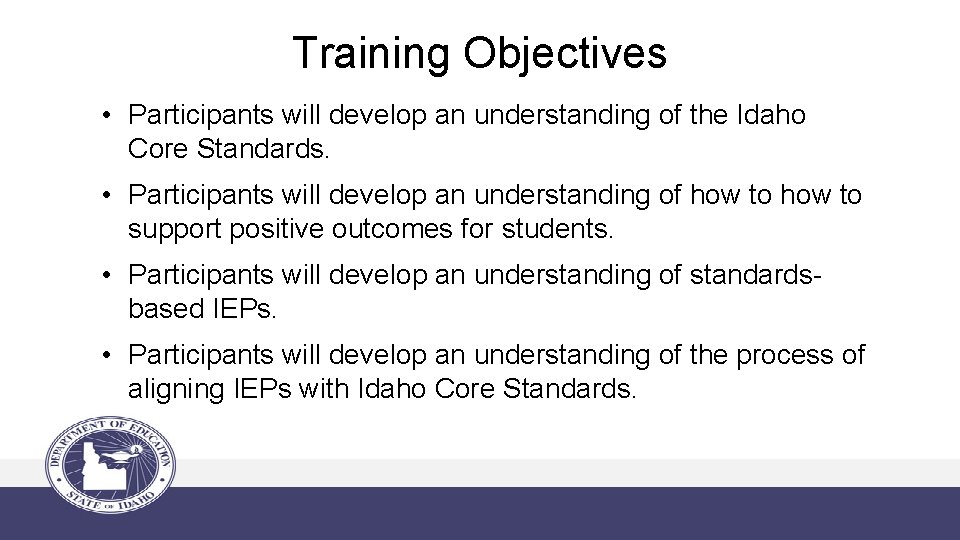 Training Objectives

• Participants will develop an understanding of the Idaho Core Standards.

• Participants will develop an understanding of how to how to support positive outcomes for students.

• Participants will develop an understanding of standards-based IEPs.

• Participants will develop an understanding of the process of aligning IEPs with Idaho Core Standards.

DEPARTMENT OF EDUCATION
STATE OF IDAHO